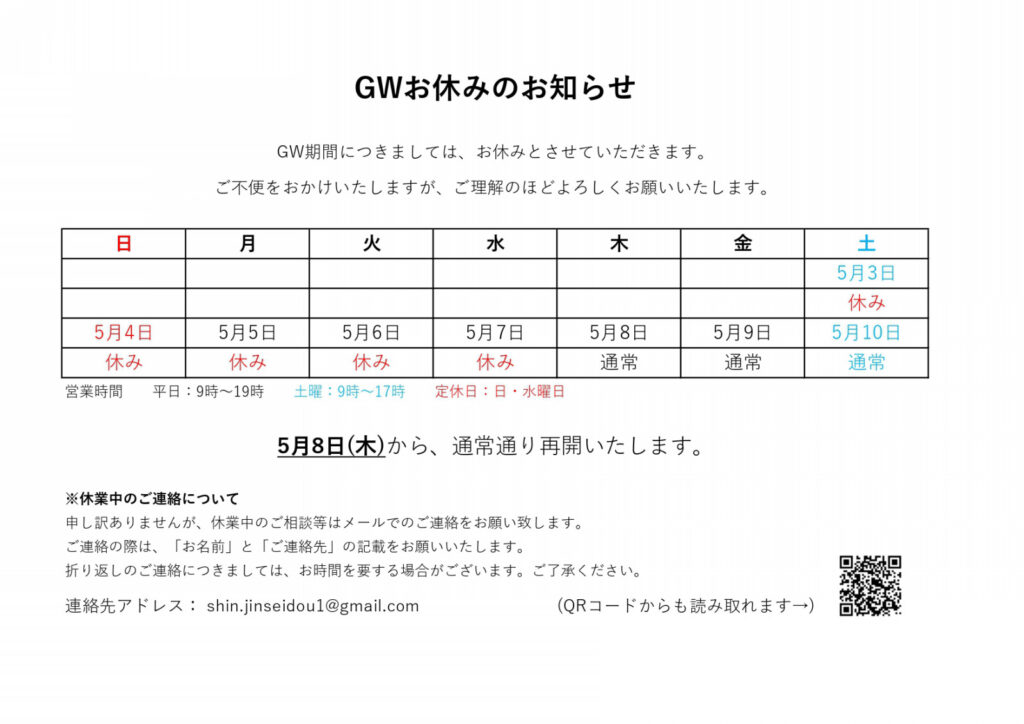 GWお休みのお知らせ

GW期間につきましては、お休みとさせていただきます。

ご不便をおかけいたしますが、ご理解のほどよろしくお願いいたします。

| 日 | 月 | 火 | 水 | 木 | 金 | 土 |
|---|---|---|---|---|---|---|
| | | | | | | 5月3日 |
| | | | | | | 休み |
| 5月4日 | 5月5日 | 5月6日 | 5月7日 | 5月8日 | 5月9日 | 5月10日 |
| 休み | 休み | 休み | 休み | 通常 | 通常 | 通常 |

営業時間　平日：9時～19時　土曜：9時～17時　定休日：日・水曜日

5月8日(木)から、通常通り再開いたします。

※休業中のご連絡について
申し訳ありませんが、休業中のご相談等はメールでのご連絡をお願い致します。
ご連絡の際は、「お名前」と「ご連絡先」の記載をお願いいたします。
折り返しのご連絡につきましては、お時間を要する場合がございます。ご了承ください。

連絡先アドレス： shin.jinseidou1@gmail.com　(QRコードからも読み取れます→)